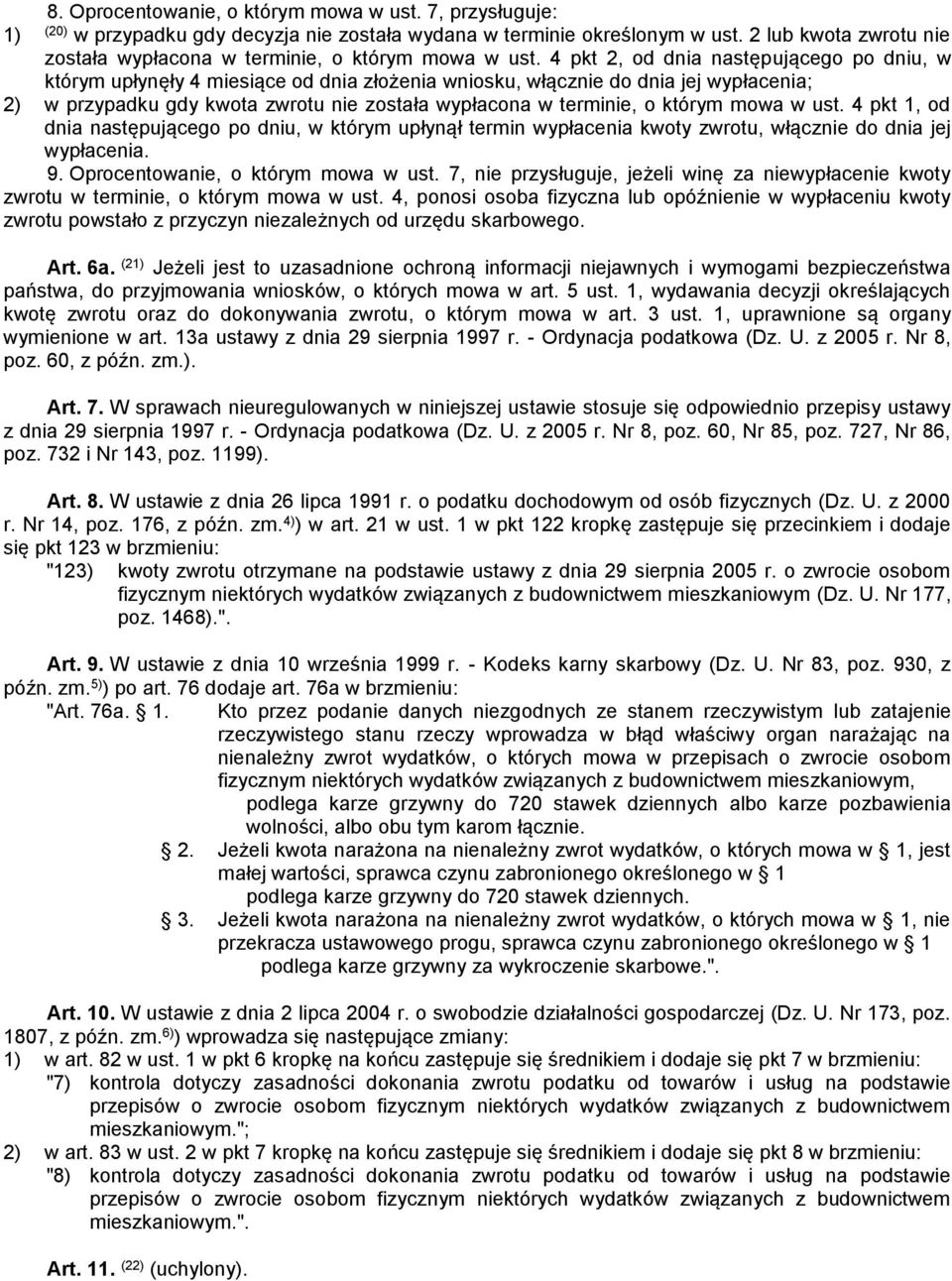 8. Oprocentowanie, o którym mowa w ust. 7, przysługuje:
1) $^{(20)}$ w przypadku gdy decyzja nie została wydana w terminie określonym w ust. 2 lub kwota zwrotu nie została wypłacona w terminie, o którym mowa w ust. 4 pkt 2, od dnia następującego po dniu, w którym upłynęły 4 miesiące od dnia złożenia wniosku, włącznie do dnia jej wypłacenia;
2) w przypadku gdy kwota zwrotu nie została wypłacona w terminie, o którym mowa w ust. 4 pkt 1, od dnia następującego po dniu, w którym upłynął termin wypłacenia kwoty zwrotu, włącznie do dnia jej wypłacenia.
9. Oprocentowanie, o którym mowa w ust. 7, nie przysługuje, jeżeli winę za niewypłacenie kwoty zwrotu w terminie, o którym mowa w ust. 4, ponosi osoba fizyczna lub opóźnienie w wypłaceniu kwoty zwrotu powstało z przyczyn niezależnych od urzędu skarbowego.

Art. 6a. $^{(21)}$ Jeżeli jest to uzasadnione ochroną informacji niejawnych i wymogami bezpieczeństwa państwa, do przyjmowania wniosków, o których mowa w art. 5 ust. 1, wydawania decyzji określających kwotę zwrotu oraz do dokonywania zwrotu, o którym mowa w art. 3 ust. 1, uprawnione są organy wymienione w art. 13a ustawy z dnia 29 sierpnia 1997 r. - Ordynacja podatkowa (Dz. U. z 2005 r. Nr 8, poz. 60, z późn. zm.).

Art. 7. W sprawach nieuregulowanych w niniejszej ustawie stosuje się odpowiednio przepisy ustawy z dnia 29 sierpnia 1997 r. - Ordynacja podatkowa (Dz. U. z 2005 r. Nr 8, poz. 60, Nr 85, poz. 727, Nr 86, poz. 732 i Nr 143, poz. 1199).

Art. 8. W ustawie z dnia 26 lipca 1991 r. o podatku dochodowym od osób fizycznych (Dz. U. z 2000 r. Nr 14, poz. 176, z późn. zm.$^{4)}$) w art. 21 w ust. 1 w pkt 122 kropkę zastępuje się przecinkiem i dodaje się pkt 123 w brzmieniu:
"123) kwoty zwrotu otrzymane na podstawie ustawy z dnia 29 sierpnia 2005 r. o zwrocie osobom fizycznym niektórych wydatków związanych z budownictwem mieszkaniowym (Dz. U. Nr 177, poz. 1468).".

Art. 9. W ustawie z dnia 10 września 1999 r. - Kodeks karny skarbowy (Dz. U. Nr 83, poz. 930, z późn. zm.$^{5)}$) po art. 76 dodaje art. 76a w brzmieniu:
"Art. 76a. § 1. Kto przez podanie danych niezgodnych ze stanem rzeczywistym lub zatajenie rzeczywistego stanu rzeczy wprowadza w błąd właściwy organ narażając na nienależny zwrot wydatków, o których mowa w przepisach o zwrocie osobom fizycznym niektórych wydatków związanych z budownictwem mieszkaniowym,
podlega karze grzywny do 720 stawek dziennych albo karze pozbawienia wolności, albo obu tym karom łącznie.
§ 2. Jeżeli kwota narażona na nienależny zwrot wydatków, o których mowa w § 1, jest małej wartości, sprawca czynu zabronionego określonego w § 1
podlega karze grzywny do 720 stawek dziennych.
§ 3. Jeżeli kwota narażona na nienależny zwrot wydatków, o których mowa w § 1, nie przekracza ustawowego progu, sprawca czynu zabronionego określonego w § 1
podlega karze grzywny za wykroczenie skarbowe.".

Art. 10. W ustawie z dnia 2 lipca 2004 r. o swobodzie działalności gospodarczej (Dz. U. Nr 173, poz. 1807, z późn. zm.$^{6)}$) wprowadza się następujące zmiany:
1) w art. 82 w ust. 1 w pkt 6 kropkę na końcu zastępuje się średnikiem i dodaje się pkt 7 w brzmieniu:
"7) kontrola dotyczy zasadności dokonania zwrotu podatku od towarów i usług na podstawie przepisów o zwrocie osobom fizycznym niektórych wydatków związanych z budownictwem mieszkaniowym.";
2) w art. 83 w ust. 2 w pkt 7 kropkę na końcu zastępuje się średnikiem i dodaje się pkt 8 w brzmieniu:
"8) kontrola dotyczy zasadności dokonania zwrotu podatku od towarów i usług na podstawie przepisów o zwrocie osobom fizycznym niektórych wydatków związanych z budownictwem mieszkaniowym.".

Art. 11. $^{(22)}$ (uchylony).